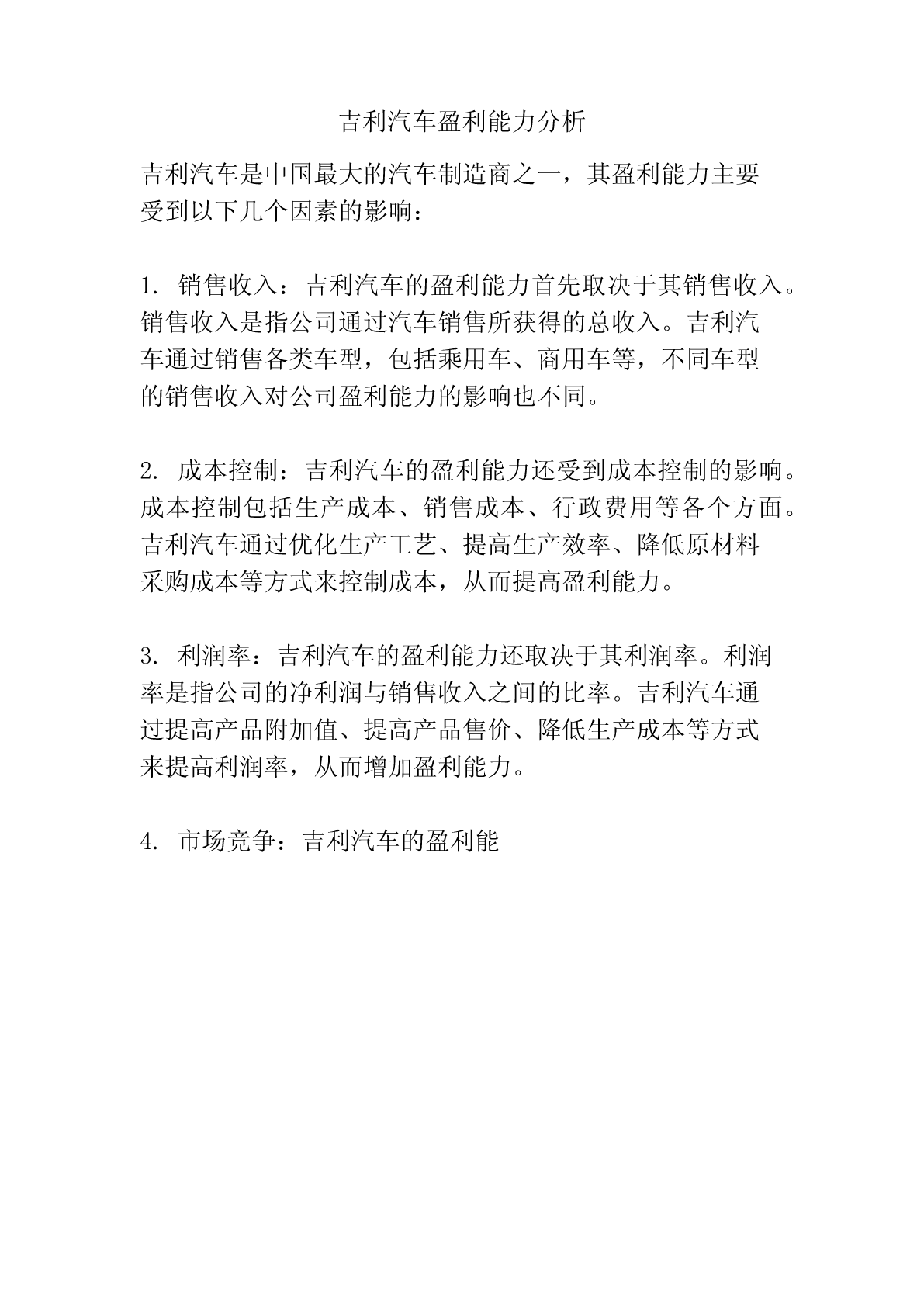 吉利汽车盈利能力分析

吉利汽车是中国最大的汽车制造商之一，其盈利能力主要受到以下几个因素的影响：

1. 销售收入：吉利汽车的盈利能力首先取决于其销售收入。销售收入是指公司通过汽车销售所获得的总收入。吉利汽车通过销售各类车型，包括乘用车、商用车等，不同车型的销售收入对公司盈利能力的影响也不同。

2. 成本控制：吉利汽车的盈利能力还受到成本控制的影响。成本控制包括生产成本、销售成本、行政费用等各个方面。吉利汽车通过优化生产工艺、提高生产效率、降低原材料采购成本等方式来控制成本，从而提高盈利能力。

3. 利润率：吉利汽车的盈利能力还取决于其利润率。利润率是指公司的净利润与销售收入之间的比率。吉利汽车通过提高产品附加值、提高产品售价、降低生产成本等方式来提高利润率，从而增加盈利能力。

4. 市场竞争：吉利汽车的盈利能